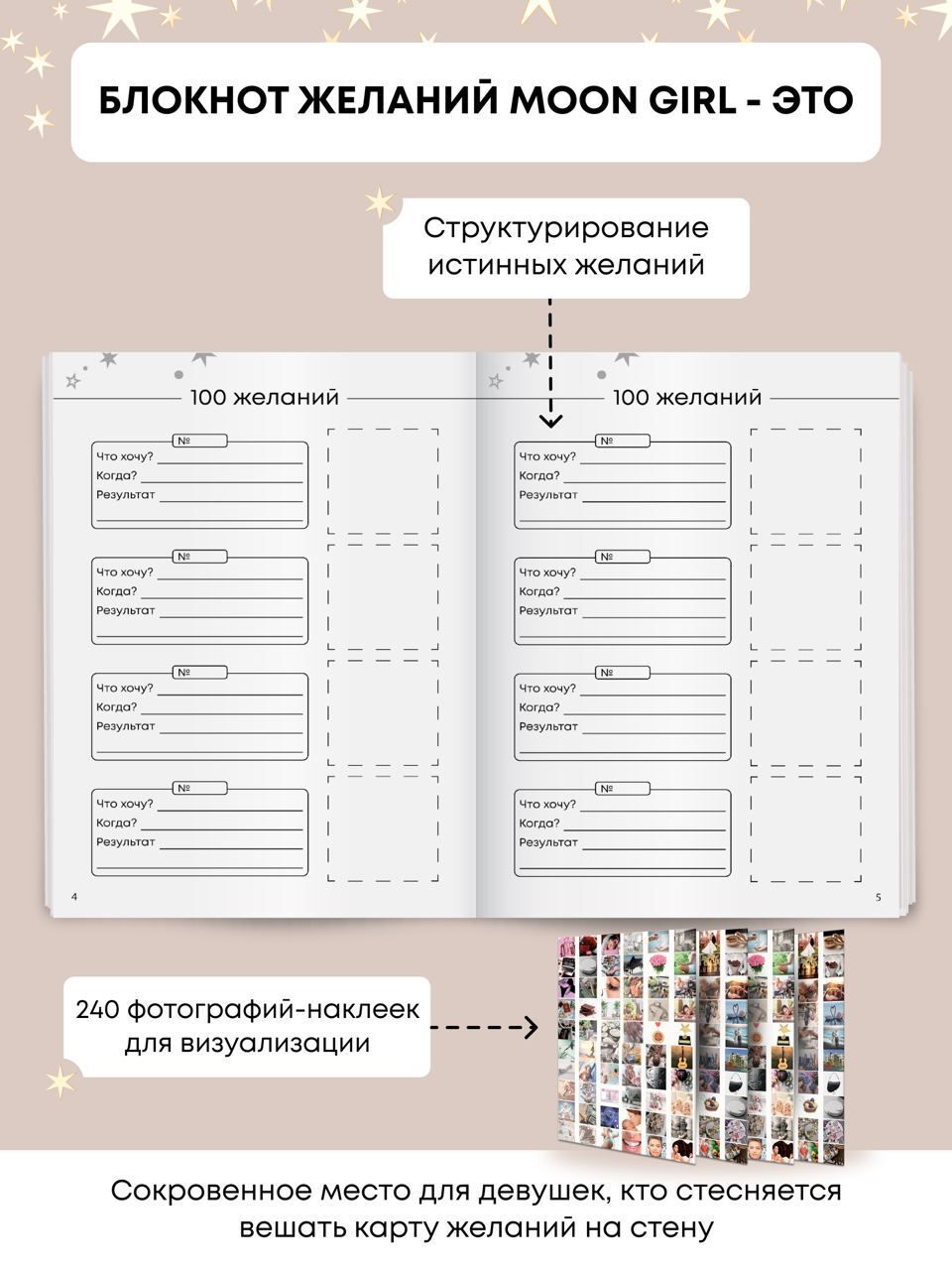 БЛОКНОТ ЖЕЛАНИЙ MOON GIRL - ЭТО

Структурирование истинных желаний

100 желаний

№
Что хочу?
Когда?
Результат

№
Что хочу?
Когда?
Результат

№
Что хочу?
Когда?
Результат

№
Что хочу?
Когда?
Результат

4

100 желаний

№
Что хочу?
Когда?
Результат

№
Что хочу?
Когда?
Результат

№
Что хочу?
Когда?
Результат

№
Что хочу?
Когда?
Результат

5

240 фотографий-наклеек для визуализации

Сокровенное место для девушек, кто стесняется вешать карту желаний на стену